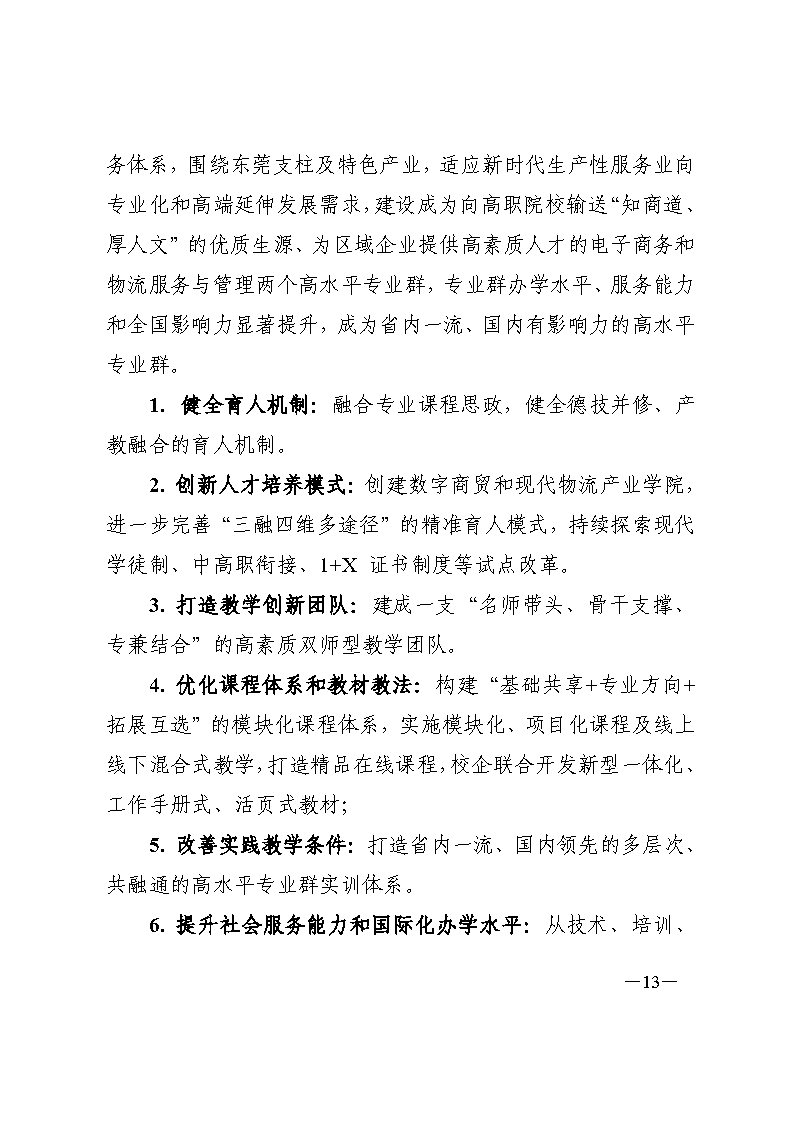 务体系，围绕东莞支柱及特色产业，适应新时代生产性服务业向专业化和高端延伸发展需求，建设成为向高职院校输送“知商道、厚人文”的优质生源、为区域企业提供高素质人才的电子商务和物流服务与管理两个高水平专业群，专业群办学水平、服务能力和全国影响力显著提升，成为省内一流、国内有影响力的高水平专业群。

1. 健全育人机制：融合专业课程思政，健全德技并修、产教融合的育人机制。

2. 创新人才培养模式：创建数字商贸和现代物流产业学院，进一步完善“三融四维多途径”的精准育人模式，持续探索现代学徒制、中高职衔接、1+X 证书制度等试点改革。

3. 打造教学创新团队：建成一支“名师带头、骨干支撑、专兼结合”的高素质双师型教学团队。

4. 优化课程体系和教材教法：构建“基础共享+专业方向+拓展互选”的模块化课程体系，实施模块化、项目化课程及线上线下混合式教学，打造精品在线课程，校企联合开发新型一体化、工作手册式、活页式教材；

5. 改善实践教学条件：打造省内一流、国内领先的多层次、共融通的高水平专业群实训体系。

6. 提升社会服务能力和国际化办学水平：从技术、培训、

—13—